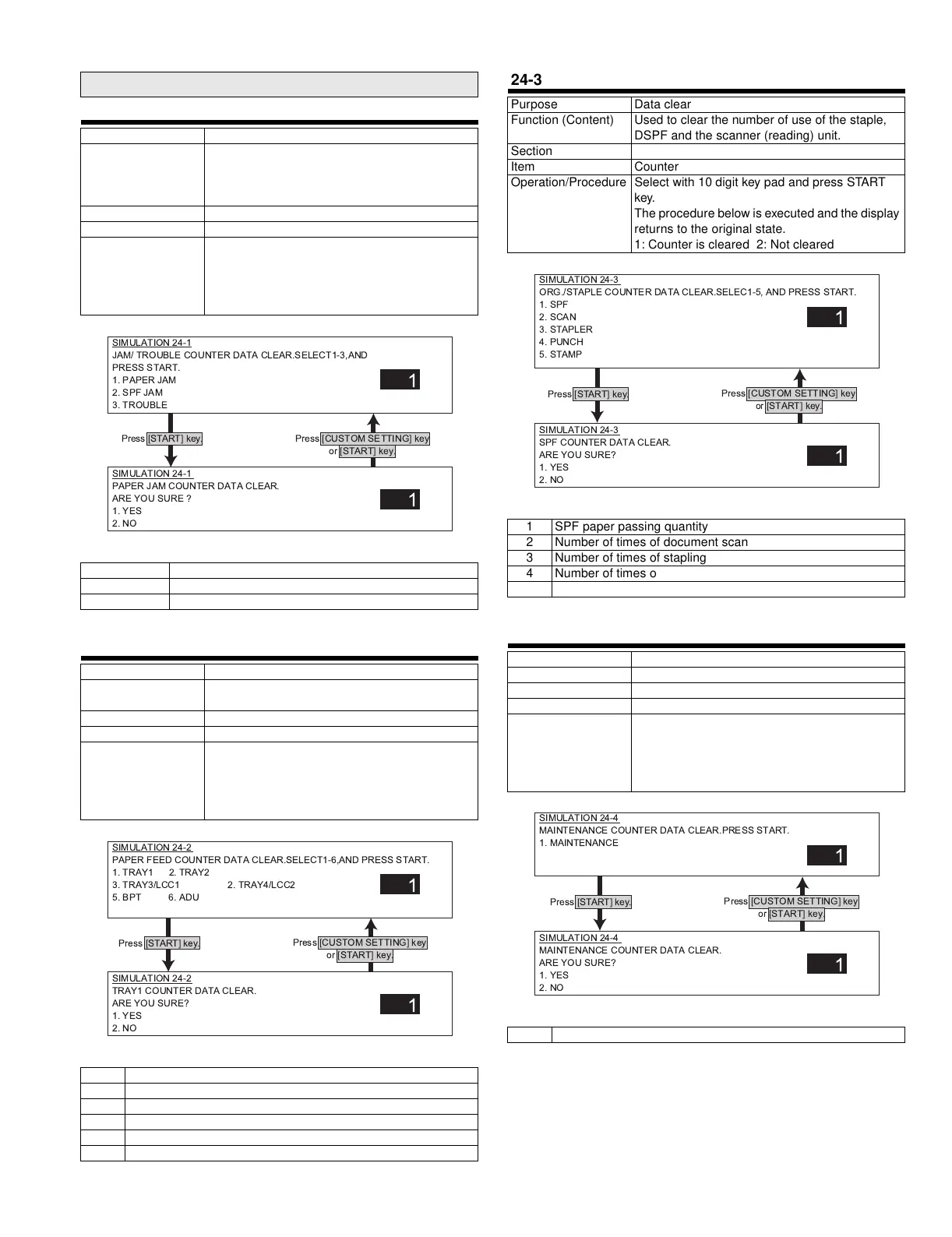 SIMULATION 24-1
JAM/ TROUBLE COUNTER DATA CLEAR.SELECT1-3,AND PRESS START.
1. PAPER JAM
2. SPF JAM
3. TROUBLE

1

Press [START] key.

Press [CUSTOM SETTING] key or [START] key.

SIMULATION 24-1
PAPER JAM COUNTER DATA CLEAR.
ARE YOU SURE ?
1. YES
2. NO

1

SIMULATION 24-2
PAPER FEED COUNTER DATA CLEAR.SELECT1-6,AND PRESS START.
1. TRAY1 2. TRAY2
3. TRAY3/LCC1 2. TRAY4/LCC2
5. BPT 6. ADU

1

Press [START] key.

Press [CUSTOM SETTING] key or [START] key.

SIMULATION 24-2
TRAY1 COUNTER DATA CLEAR.
ARE YOU SURE?
1. YES
2. NO

1

24-3

| Purpose | Data clear |
|---|---|
| Function (Content) | Used to clear the number of use of the staple, DSPF and the scanner (reading) unit. |
| Section | |
| Item | Counter |
| Operation/Procedure | Select with 10 digit key pad and press START key. The procedure below is executed and the display returns to the original state. 1: Counter is cleared 2: Not cleared |

SIMULATION 24-3
ORG./STAPLE COUNTER DATA CLEAR.SELEC1-5, AND PRESS START.
1. SPF
2. SCAN
3. STAPLER
4. PUNCH
5. STAMP

1

Press [START] key.

Press [CUSTOM SETTING] key or [START] key.

SIMULATION 24-3
SPF COUNTER DATA CLEAR.
ARE YOU SURE?
1. YES
2. NO

1

| 1 | SPF paper passing quantity |
|---|---|
| 2 | Number of times of document scan |
| 3 | Number of times of stapling |
| 4 | Number of times o |
| | |

SIMULATION 24-4
MAINTENANCE COUNTER DATA CLEAR.PRESS START.
1. MAINTENANCE

1

Press [START] key.

Press [CUSTOM SETTING] key or [START] key.

SIMULATION 24-4
MAINTENANCE COUNTER DATA CLEAR.
ARE YOU SURE?
1. YES
2. NO

1